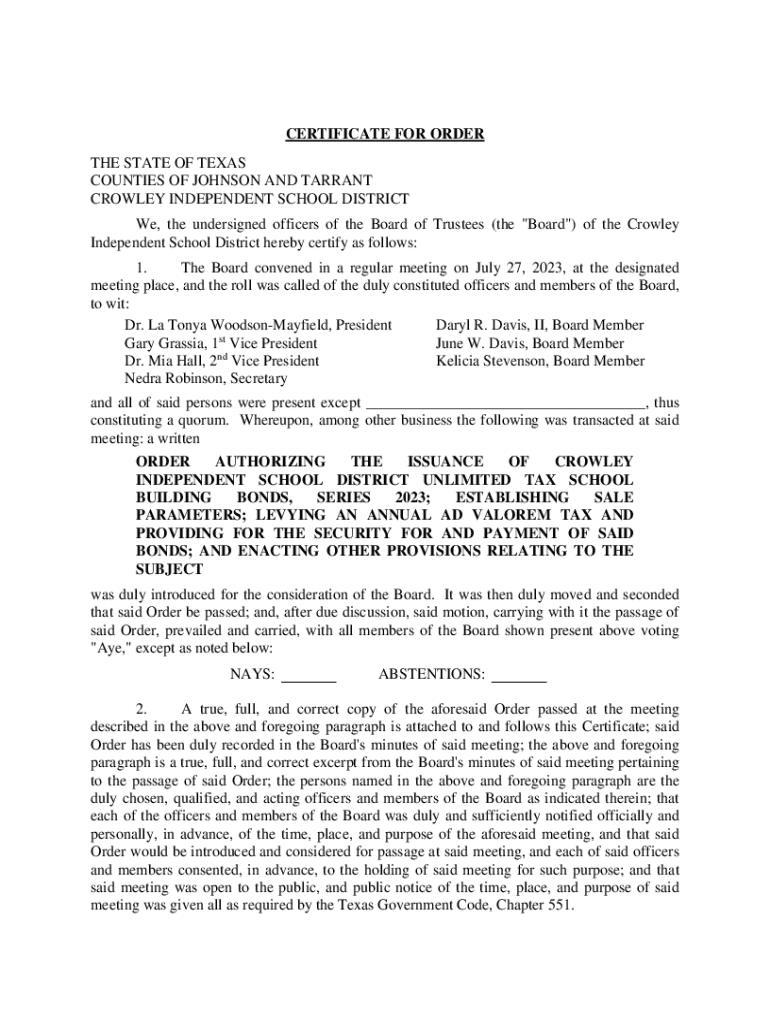 CERTIFICATE FOR ORDER

THE STATE OF TEXAS
COUNTIES OF JOHNSON AND TARRANT
CROWLEY INDEPENDENT SCHOOL DISTRICT

We, the undersigned officers of the Board of Trustees (the "Board") of the Crowley Independent School District hereby certify as follows:

1. The Board convened in a regular meeting on July 27, 2023, at the designated meeting place, and the roll was called of the duly constituted officers and members of the Board, to wit:

Dr. La Tonya Woodson-Mayfield, President
Gary Grassia, 1$^{st}$ Vice President
Dr. Mia Hall, 2$^{nd}$ Vice President
Nedra Robinson, Secretary

Daryl R. Davis, II, Board Member
June W. Davis, Board Member
Kelicia Stevenson, Board Member

and all of said persons were present except ____________________________________, thus constituting a quorum. Whereupon, among other business the following was transacted at said meeting: a written

ORDER AUTHORIZING THE ISSUANCE OF CROWLEY INDEPENDENT SCHOOL DISTRICT UNLIMITED TAX SCHOOL BUILDING BONDS, SERIES 2023; ESTABLISHING SALE PARAMETERS; LEVYING AN ANNUAL AD VALOREM TAX AND PROVIDING FOR THE SECURITY FOR AND PAYMENT OF SAID BONDS; AND ENACTING OTHER PROVISIONS RELATING TO THE SUBJECT

was duly introduced for the consideration of the Board. It was then duly moved and seconded that said Order be passed; and, after due discussion, said motion, carrying with it the passage of said Order, prevailed and carried, with all members of the Board shown present above voting "Aye," except as noted below:

NAYS: _______ ABSTENTIONS: _______

2. A true, full, and correct copy of the aforesaid Order passed at the meeting described in the above and foregoing paragraph is attached to and follows this Certificate; said Order has been duly recorded in the Board's minutes of said meeting; the above and foregoing paragraph is a true, full, and correct excerpt from the Board's minutes of said meeting pertaining to the passage of said Order; the persons named in the above and foregoing paragraph are the duly chosen, qualified, and acting officers and members of the Board as indicated therein; that each of the officers and members of the Board was duly and sufficiently notified officially and personally, in advance, of the time, place, and purpose of the aforesaid meeting, and that said Order would be introduced and considered for passage at said meeting, and each of said officers and members consented, in advance, to the holding of said meeting for such purpose; and that said meeting was open to the public, and public notice of the time, place, and purpose of said meeting was given all as required by the Texas Government Code, Chapter 551.